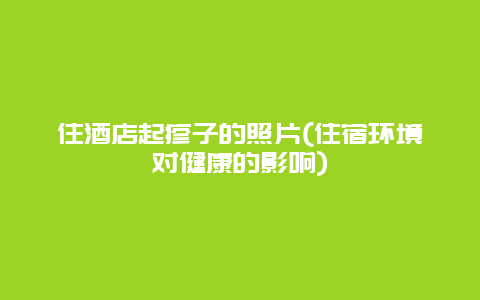 住酒店起疹子的照片(住宿环境对健康的影响)